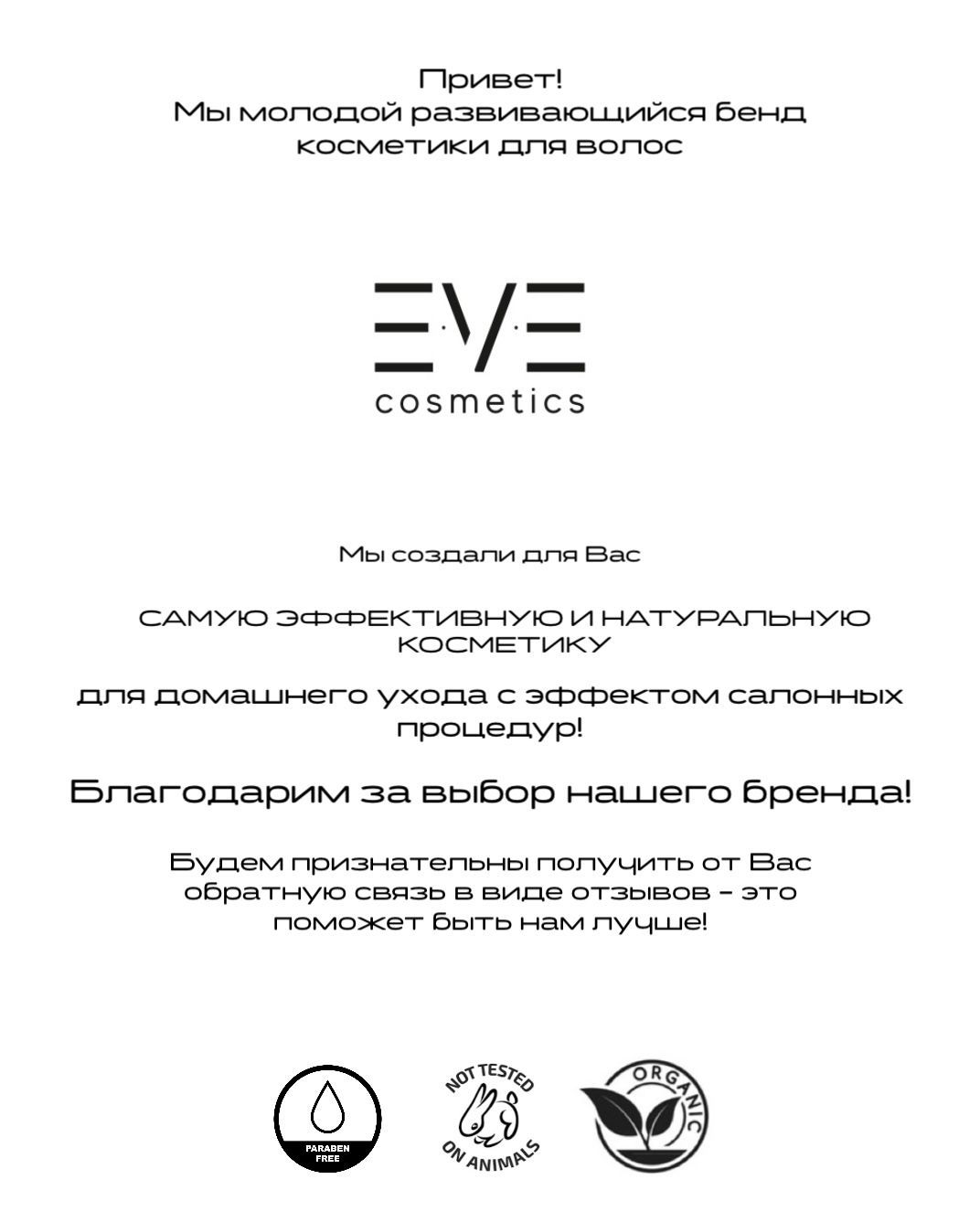 Привет!
Мы молодой развивающийся бенд косметики для волос

EVE
cosmetics

Мы создали для Вас

САМУЮ ЭФФЕКТИВНУЮ И НАТУРАЛЬНУЮ КОСМЕТИКУ

для домашнего ухода с эффектом салонных процедур!

Благодарим за выбор нашего бренда!

Будем признательны получить от Вас обратную связь в виде отзывов - это поможет быть нам лучше!

PARABEN FREE

NOT TESTED ON ANIMALS

ORGANIC